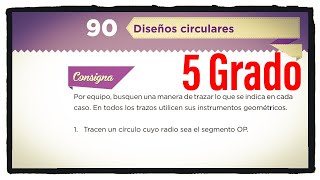 90 Diseños circulares

5 Grado

Consigna

Por equipo, busquen una manera de trazar lo que se indica en cada caso. En todos los trazos utilicen sus instrumentos geométricos.

1. Tracen un círculo cuyo radio sea el segmento OP.